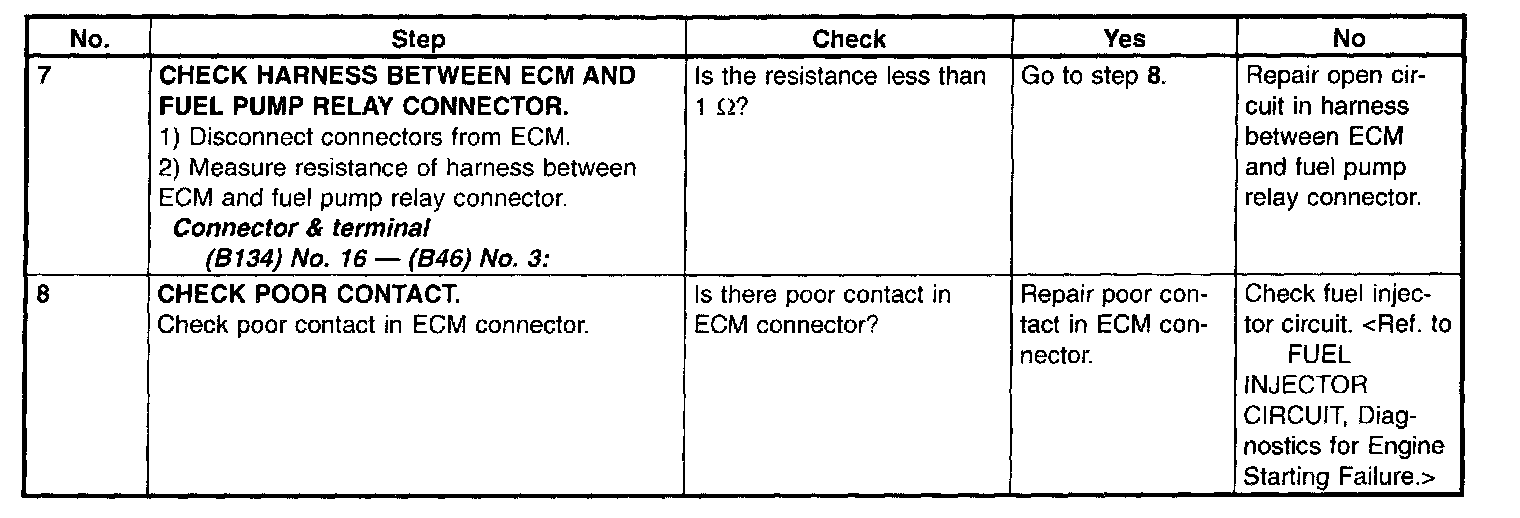 | No. | Step | Check | Yes | No |
|---|---|---|---|---|
| 7 | CHECK HARNESS BETWEEN ECM AND FUEL PUMP RELAY CONNECTOR. 1) Disconnect connectors from ECM. 2) Measure resistance of harness between ECM and fuel pump relay connector. Connector & terminal (B134) No. 16 — (B46) No. 3: | Is the resistance less than 1 Ω? | Go to step 8. | Repair open circuit in harness between ECM and fuel pump relay connector. |
| 8 | CHECK POOR CONTACT. Check poor contact in ECM connector. | Is there poor contact in ECM connector? | Repair poor contact in ECM connector. | Check fuel injector circuit. <Ref. to FUEL INJECTOR CIRCUIT, Diagnostics for Engine Starting Failure.> |